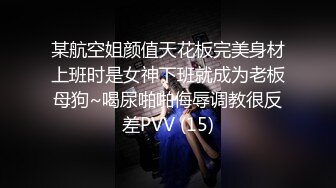 某航空姐颜值天花板完美身材上班时是女神下班就成为老板母狗~喝尿啪啪侮辱调教很反差PVV (15)